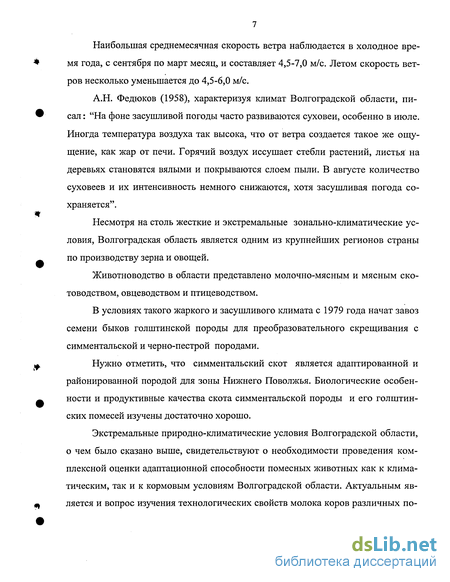 7

Наибольшая среднемесячная скорость ветра наблюдается в холодное время года, с сентября по март месяц, и составляет 4,5-7,0 м/с. Летом скорость ветров несколько уменьшается до 4,5-6,0 м/с.

А.Н. Федюков (1958), характеризуя климат Волгоградской области, писал: "На фоне засушливой погоды часто развиваются суховеи, особенно в июле. Иногда температура воздуха так высока, что от ветра создается такое же ощущение, как жар от печи. Горячий воздух иссушает стебли растений, листья на деревьях становятся вялыми и покрываются слоем пыли. В августе количество суховеев и их интенсивность немного снижаются, хотя засушливая погода сохраняется".

Несмотря на столь жесткие и экстремальные зонально-климатические условия, Волгоградская область является одним из крупнейших регионов страны по производству зерна и овощей.

Животноводство в области представлено молочно-мясным и мясным скотоводством, овцеводством и птицеводством.

В условиях такого жаркого и засушливого климата с 1979 года начат завоз семени быков голштинской породы для преобразовательного скрещивания с симментальской и черно-пестрой породами.

Нужно отметить, что симментальский скот является адаптированной и районированной породой для зоны Нижнего Поволжья. Биологические особенности и продуктивные качества скота симментальской породы и его голштинских помесей изучены достаточно хорошо.

Экстремальные природно-климатические условия Волгоградской области, о чем было сказано выше, свидетельствуют о необходимости проведения комплексной оценки адаптационной способности помесных животных как к климатическим, так и к кормовым условиям Волгоградской области. Актуальным является и вопрос изучения технологических свойств молока коров различных по-

dsLib.net
библиотека диссертаций